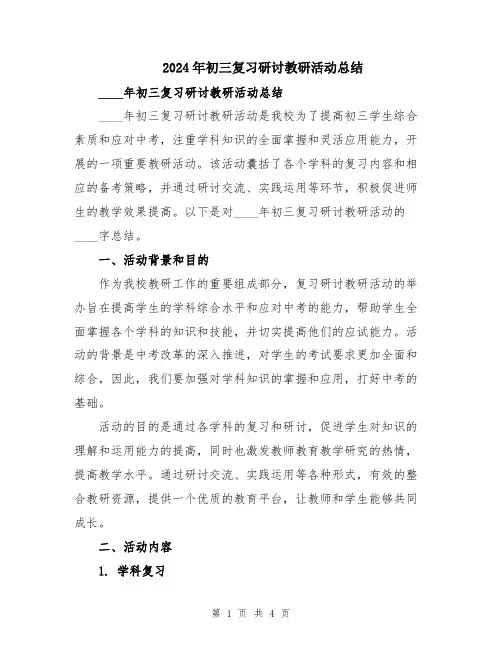 2024年初三复习研讨教研活动总结

____年初三复习研讨教研活动总结

____年初三复习研讨教研活动是我校为了提高初三学生综合素质和应对中考，注重学科知识的全面掌握和灵活应用能力，开展的一项重要教研活动。该活动囊括了各个学科的复习内容和相应的备考策略，并通过研讨交流、实践运用等环节，积极促进师生的教学效果提高。以下是对____年初三复习研讨教研活动的____字总结。

一、活动背景和目的

作为我校教研工作的重要组成部分，复习研讨教研活动的举办旨在提高学生的学科综合水平和应对中考的能力，帮助学生全面掌握各个学科的知识和技能，并切实提高他们的应试能力。活动的背景是中考改革的深入推进，对学生的考试要求更加全面和综合，因此，我们要加强对学科知识的掌握和应用，打好中考的基础。

活动的目的是通过各学科的复习和研讨，促进学生对知识的理解和运用能力的提高，同时也激发教师教育教学研究的热情，提高教学水平。通过研讨交流、实践运用等各种形式，有效的整合教研资源，提供一个优质的教育平台，让教师和学生能够共同成长。

二、活动内容

1. 学科复习

第 1 页 共 4 页